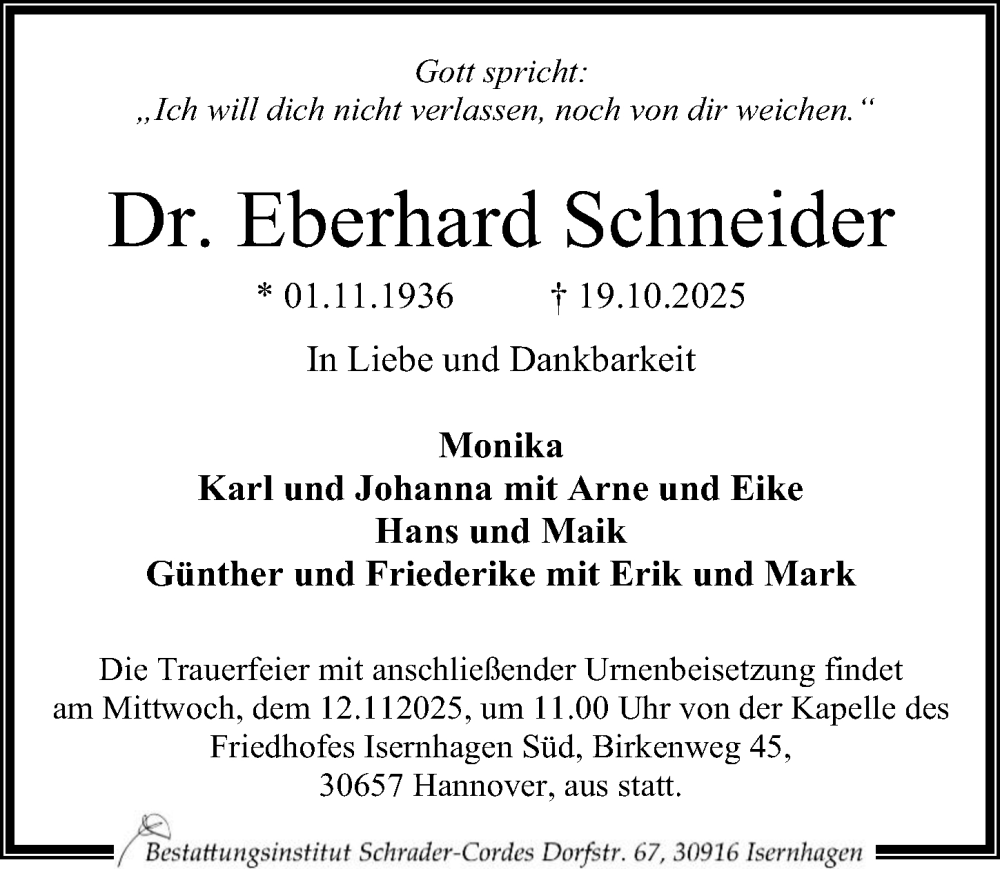 Gott spricht:
„Ich will dich nicht verlassen, noch von dir weichen.“

Dr. Eberhard Schneider

* 01.11.1936 † 19.10.2025

In Liebe und Dankbarkeit

Monika
Karl und Johanna mit Arne und Eike
Hans und Maik
Günther und Friederike mit Erik und Mark

Die Trauerfeier mit anschließender Urnenbeisetzung findet am Mittwoch, dem 12.112025, um 11.00 Uhr von der Kapelle des Friedhofes Isernhagen Süd, Birkenweg 45, 30657 Hannover, aus statt.

Bestattungsinstitut Schrader-Cordes Dorfstr. 67, 30916 Isernhagen